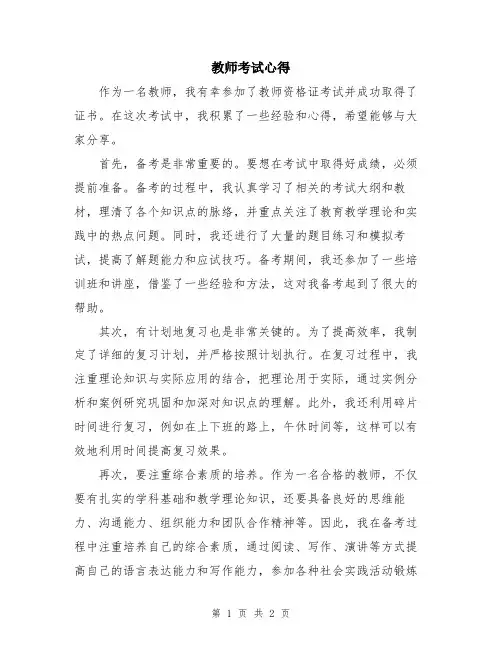 教师考试心得

作为一名教师，我有幸参加了教师资格证考试并成功取得了证书。在这次考试中，我积累了一些经验和心得，希望能够与大家分享。

首先，备考是非常重要的。要想在考试中取得好成绩，必须提前准备。备考的过程中，我认真学习了相关的考试大纲和教材，理清了各个知识点的脉络，并重点关注了教育教学理论和实践中的热点问题。同时，我还进行了大量的题目练习和模拟考试，提高了解题能力和应试技巧。备考期间，我还参加了一些培训班和讲座，借鉴了一些经验和方法，这对我备考起到了很大的帮助。

其次，有计划地复习也是非常关键的。为了提高效率，我制定了详细的复习计划，并严格按照计划执行。在复习过程中，我注重理论知识与实际应用的结合，把理论用于实际，通过实例分析和案例研究巩固和加深对知识点的理解。此外，我还利用碎片时间进行复习，例如在上下班的路上，午休时间等，这样可以有效地利用时间提高复习效果。

再次，要注重综合素质的培养。作为一名合格的教师，不仅要有扎实的学科基础和教学理论知识，还要具备良好的思维能力、沟通能力、组织能力和团队合作精神等。因此，我在备考过程中注重培养自己的综合素质，通过阅读、写作、演讲等方式提高自己的语言表达能力和写作能力，参加各种社会实践活动锻炼

第 1 页 共 2 页